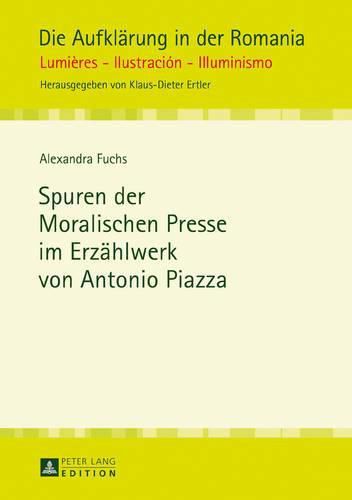 Die Aufklärung in der Romania
Lumières - Ilustración - Illuminismo
Herausgegeben von Klaus-Dieter Ertler

Alexandra Fuchs

Spuren der Moralischen Presse im Erzählwerk von Antonio Piazza

PETER LANG
EDITION